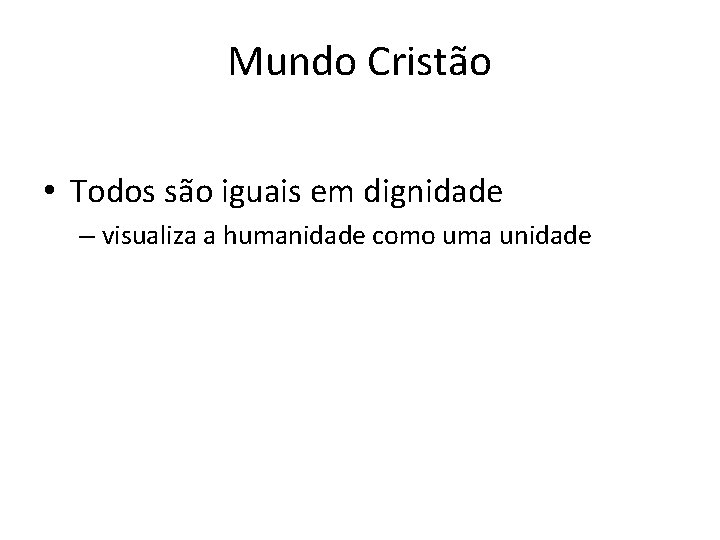 Mundo Cristão

• Todos são iguais em dignidade
– visualiza a humanidade como uma unidade